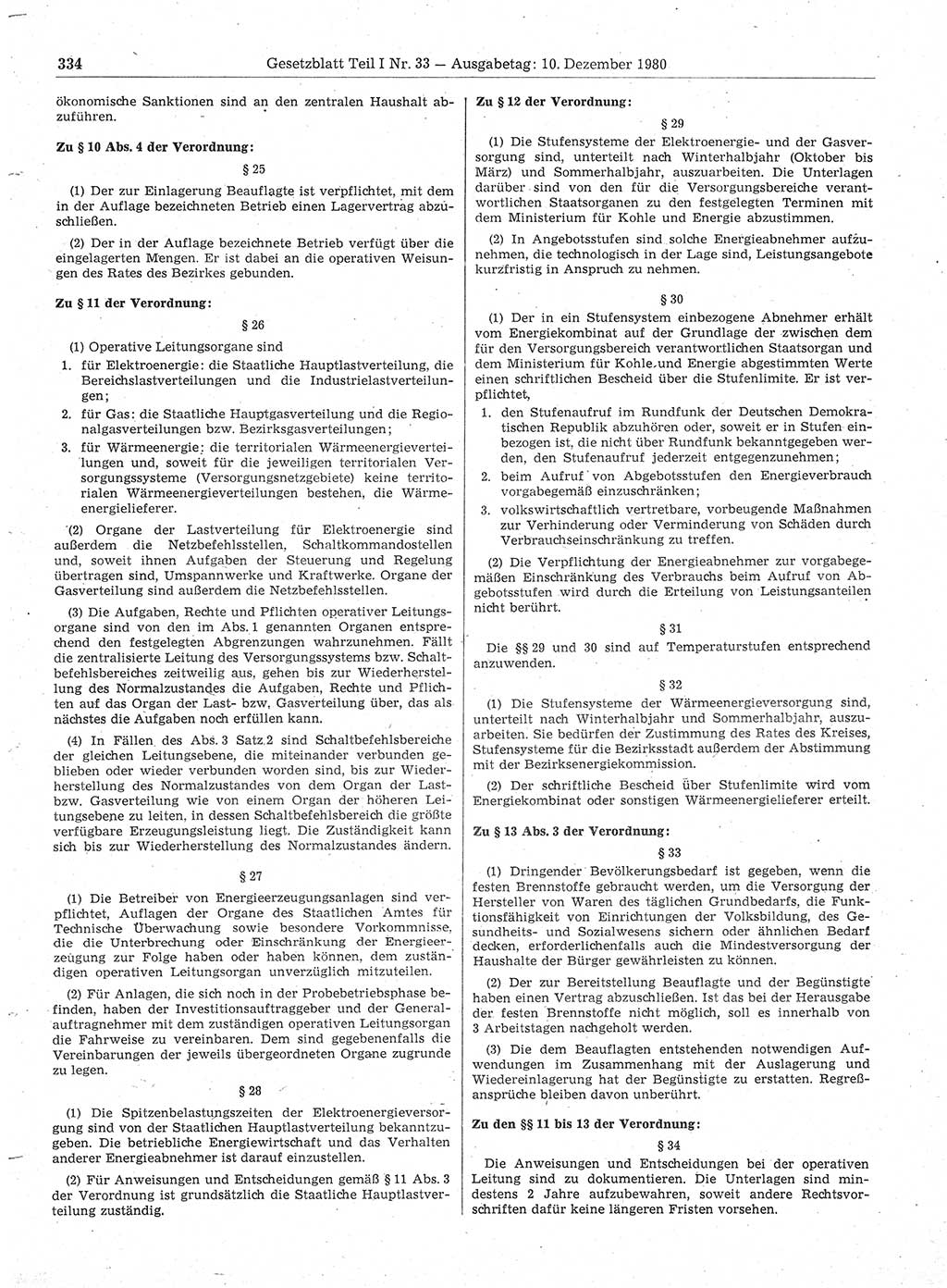 334 Gesetzblatt Teil I Nr. 33 — Ausgabetag: 10. Dezember 1980

ökonomische Sanktionen sind an den zentralen Haushalt abzuführen.

Zu § 10 Abs. 4 der Verordnung:

§ 25

(1) Der zur Einlagerung Beauflagte ist verpflichtet, mit dem in der Auflage bezeichneten Betrieb einen Lagervertrag abzuschließen.

(2) Der in der Auflage bezeichnete Betrieb verfügt über die eingelagerten Mengen. Er ist dabei an die operativen Weisungen des Rates des Bezirkes gebunden.

Zu § 11 der Verordnung:

§ 26

(1) Operative Leitungsorgane sind

1. für Elektroenergie: die Staatliche Hauptlastverteilung, die Bereichslastverteilungen und die Industrielastverteilungen;

2. für Gas: die Staatliche Hauptgasverteilung und die Regionalgasverteilungen bzw. Bezirksgasverteilungen;

3. für Wärmeenergie: die territorialen Wärmeenergieverteilungen und, soweit für die jeweiligen territorialen Versorgungssysteme (Versorgungsnetzgebiete) keine territorialen Wärmeenergieverteilungen bestehen, die Wärmeenergielieferer.

(2) Organe der Lastverteilung für Elektroenergie sind außerdem die Netzbefehlsstellen, Schaltkommandostellen und, soweit ihnen Aufgaben der Steuerung und Regelung übertragen sind, Umspannwerke und Kraftwerke. Organe der Gasverteilung sind außerdem die Netzbefehlsstellen.

(3) Die Aufgaben, Rechte und Pflichten operativer Leitungsorgane sind von den im Abs. 1 genannten Organen entsprechend den festgelegten Abgrenzungen wahrzunehmen. Fällt die zentralisierte Leitung des Versorgungssystems bzw. Schaltbefehlsbereiches zeitweilig aus, gehen bis zur Wiederherstellung des Normalzustandes die Aufgaben, Rechte und Pflichten auf das Organ der Last- bzw. Gasverteilung über, das als nächstes die Aufgaben noch erfüllen kann.

(4) In Fällen des Abs. 3 Satz 2 sind Schaltbefehlsbereiche der gleichen Leitungsebene, die miteinander verbunden geblieben oder wieder verbunden worden sind, bis zur Wiederherstellung des Normalzustandes von dem Organ der Last- bzw. Gasverteilung wie von einem Organ der höheren Leitungsebene zu leiten, in dessen Schaltbefehlsbereich die größte verfügbare Erzeugungsleistung liegt. Die Zuständigkeit kann sich bis zur Wiederherstellung des Normalzustandes ändern.

§ 27

(1) Die Betreiber von Energieerzeugungsanlagen sind verpflichtet, Auflagen der Organe des Staatlichen Amtes für Technische Überwachung sowie besondere Vorkommnisse, die die Unterbrechung oder Einschränkung der Energieerzeugung zur Folge haben oder haben können, dem zuständigen operativen Leitungsorgan unverzüglich mitzuteilen.

(2) Für Anlagen, die sich noch in der Probebetriebsphase befinden, haben der Investitionsauftraggeber und der Generalauftragnehmer mit dem zuständigen operativen Leitungsorgan die Fahrweise zu vereinbaren. Dem sind gegebenenfalls die Vereinbarungen der jeweils übergeordneten Organe zugrunde zu legen.

§ 28

(1) Die Spitzenbelastungszeiten der Elektroenergieversorgung sind von der Staatlichen Hauptlastverteilung bekanntzugeben. Die betriebliche Energiewirtschaft und das Verhalten anderer Energieabnehmer ist darauf einzustellen.

(2) Für Anweisungen und Entscheidungen gemäß § 11 Abs. 3 der Verordnung ist grundsätzlich die Staatliche Hauptlastverteilung zuständig.

Zu § 12 der Verordnung:

§ 29

(1) Die Stufensysteme der Elektroenergie- und der Gasversorgung sind, unterteilt nach Winterhalbjahr (Oktober bis März) und Sommerhalbjahr, auszuarbeiten. Die Unterlagen darüber sind von den für die Versorgungsbereiche verantwortlichen Staatsorganen zu den festgelegten Terminen mit dem Ministerium für Kohle und Energie abzustimmen.

(2) In Angebotsstufen sind solche Energieabnehmer aufzunehmen, die technologisch in der Lage sind, Leistungsangebote kurzfristig in Anspruch zu nehmen.

§ 30

(1) Der in ein Stufensystem einbezogene Abnehmer erhält vom Energiekombinat auf der Grundlage der zwischen dem für den Versorgungsbereich verantwortlichen Staatsorgan und dem Ministerium für Kohle und Energie abgestimmten Werte einen schriftlichen Bescheid über die Stufenlimite. Er ist verpflichtet,

1. den Stufenaufruf im Rundfunk der Deutschen Demokratischen Republik abzuhören oder, soweit er in Stufen einbezogen ist, die nicht über Rundfunk bekanntgegeben werden, den Stufenaufruf jederzeit entgegenzunehmen;

2. beim Aufruf von Abgebotsstufen den Energieverbrauch vorgabegemäß einzuschränken;

3. volkswirtschaftlich vertretbare, vorbeugende Maßnahmen zur Verhinderung oder Verminderung von Schäden durch Verbrauchseinschränkung zu treffen.

(2) Die Verpflichtung der Energieabnehmer zur vorgabegemäßen Einschränkung des Verbrauchs beim Aufruf von Abgebotsstufen wird durch die Erteilung von Leistungsanteilen nicht berührt.

§ 31

Die §§ 29 und 30 sind auf Temperaturstufen entsprechend anzuwenden.

§ 32

(1) Die Stufensysteme der Wärmeenergieversorgung sind, unterteilt nach Winterhalbjahr und Sommerhalbjahr, auszuarbeiten. Sie bedürfen der Zustimmung des Rates des Kreises, Stufensysteme für die Bezirksstadt außerdem der Abstimmung mit der Bezirksenergiekommission.

(2) Der schriftliche Bescheid über Stufenlimite wird vom Energiekombinat oder sonstigen Wärmeenergielieferer erteilt.

Zu § 13 Abs. 3 der Verordnung:

§ 33

(1) Dringender Bevölkerungsbedarf ist gegeben, wenn die festen Brennstoffe gebraucht werden, um die Versorgung der Hersteller von Waren des täglichen Grundbedarfs, die Funktionsfähigkeit von Einrichtungen der Volksbildung, des Gesundheits- und Sozialwesens sichern oder ähnlichen Bedarf decken, erforderlichenfalls auch die Mindestversorgung der Haushalte der Bürger gewährleisten zu können.

(2) Der zur Bereitstellung Beauflagte und der Begünstigte haben einen Vertrag abzuschließen. Ist das bei der Herausgabe der festen Brennstoffe nicht möglich, soll es innerhalb von 3 Arbeitstagen nachgeholt werden.

(3) Die dem Beauflagten entstehenden notwendigen Aufwendungen im Zusammenhang mit der Auslagerung und Wiedereinlagerung hat der Begünstigte zu erstatten. Regreßansprüche bleiben davon unberührt.

Zu den §§ 11 bis 13 der Verordnung:

§ 34

Die Anweisungen und Entscheidungen bei der operativen Leitung sind zu dokumentieren. Die Unterlagen sind mindestens 2 Jahre aufzubewahren, soweit andere Rechtsvorschriften dafür keine längeren Fristen vorsehen.